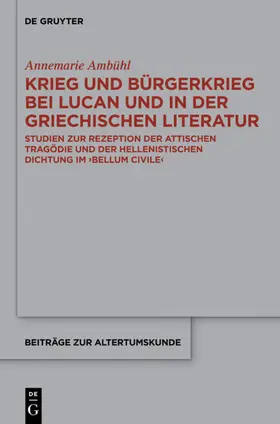 DE GRUYTER

Annemarie Ambühl

KRIEG UND BÜRGERKRIEG BEI LUCAN UND IN DER GRIECHISCHEN LITERATUR

STUDIEN ZUR REZEPTION DER ATTISCHEN TRAGÖDIE UND DER HELLENISTISCHEN DICHTUNG IM ›BELLUM CIVILE‹

BEITRÄGE ZUR ALTERTUMSKUNDE

DE
G